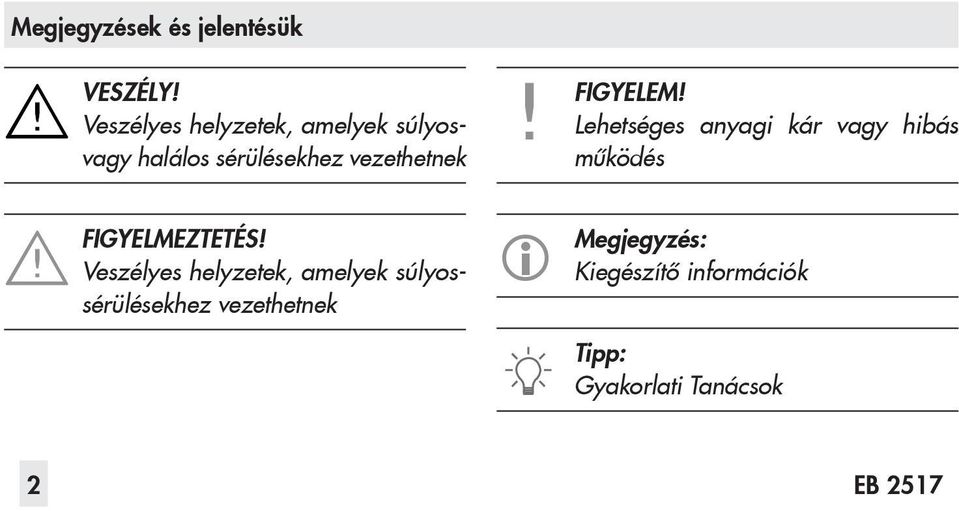 Megjegyzések és jelentésük

VESZÉLY!
Veszélyes helyzetek, amelyek súlyos- vagy halálos sérülésekhez vezethetnek

FIGYELMEZTETÉS!
Veszélyes helyzetek, amelyek súlyos- sérülésekhez vezethetnek

FIGYELEM!
Lehetséges anyagi kár vagy hibás működés

Megjegyzés:
Kiegészítő információk

Tipp:
Gyakorlati Tanácsok

2

EB 2517